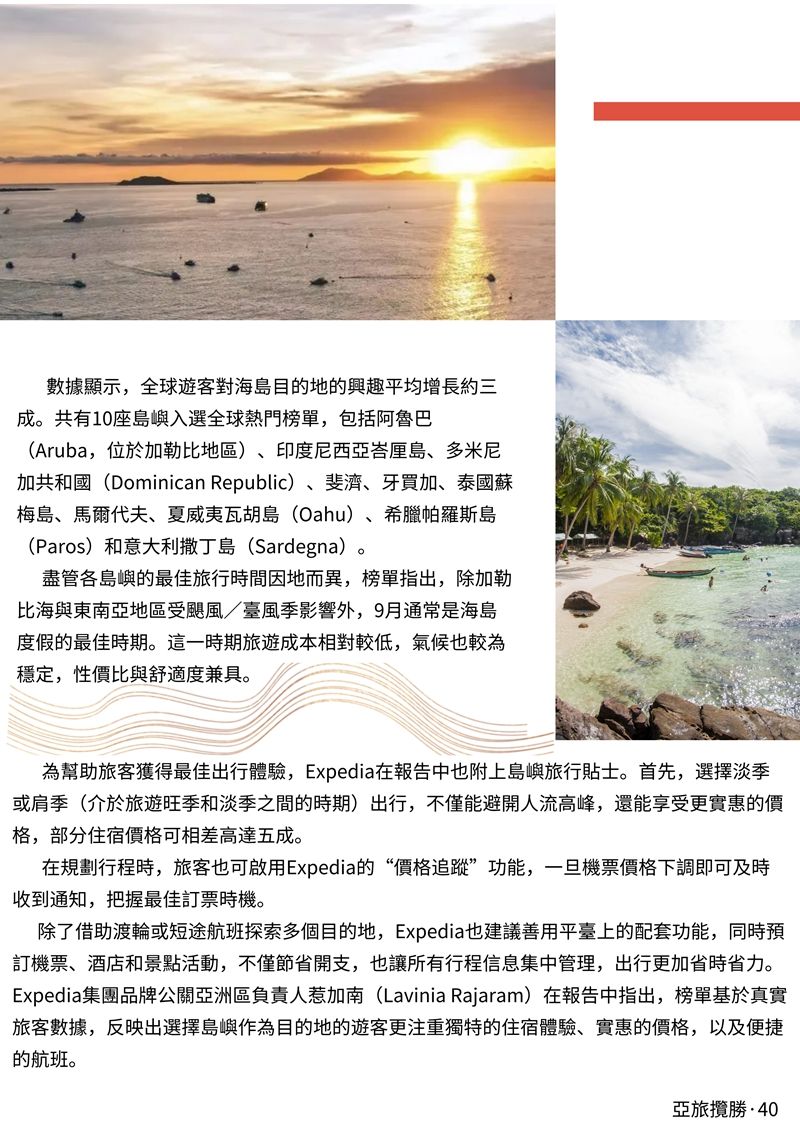 數據顯示，全球遊客對海島目的地的興趣平均增長約三成。共有10座島嶼入選全球熱門榜單，包括阿魯巴（Aruba，位於加勒比地區）、印度尼西亞峇厘島、多米尼加共和國（Dominican Republic）、斐濟、牙買加、泰國蘇梅島、馬爾代夫、夏威夷瓦胡島（Oahu）、希臘帕羅斯島（Paros）和意大利撒丁島（Sardegna）。

盡管各島嶼的最佳旅行時間因地而異，榜單指出，除加勒比海與東南亞地區受颶風／臺風季影響外，9月通常是海島度假的最佳時期。這一時期旅遊成本相對較低，氣候也較為穩定，性價比與舒適度兼具。

為幫助旅客獲得最佳出行體驗，Expedia在報告中也附上島嶼旅行貼士。首先，選擇淡季或肩季（介於旅遊旺季和淡季之間的時期）出行，不僅能避開人流高峰，還能享受更實惠的價格，部分住宿價格可相差高達五成。

在規劃行程時，旅客也可啟用Expedia的“價格追蹤”功能，一旦機票價格下調即可及時收到通知，把握最佳訂票時機。

除了借助渡輪或短途航班探索多個目的地，Expedia也建議善用平臺上的配套功能，同時預訂機票、酒店和景點活動，不僅節省開支，也讓所有行程信息集中管理，出行更加省時省力。Expedia集團品牌公關亞洲區負責人惹加南（Lavinia Rajaram）在報告中指出，榜單基於真實旅客數據，反映出選擇島嶼作為目的地的遊客更注重獨特的住宿體驗、實惠的價格，以及便捷的航班。

亞旅攬勝 · 40